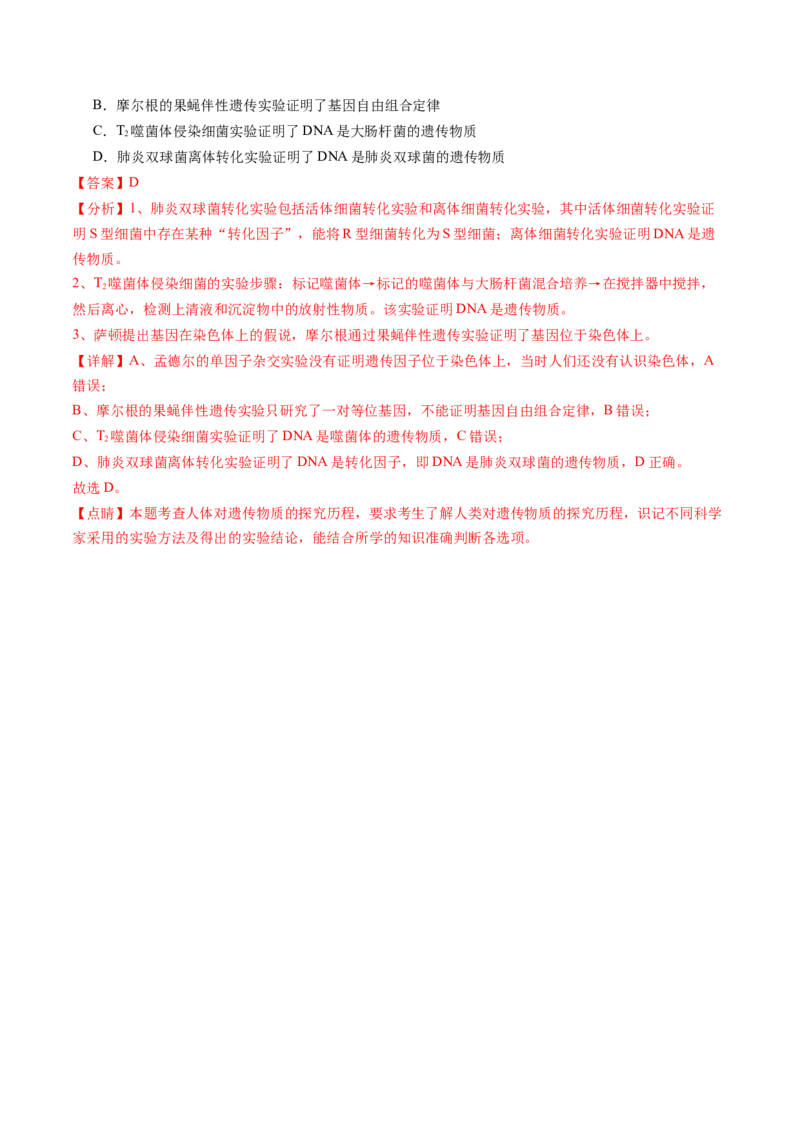 B．摩尔根的果蝇伴性遗传实验证明了基因自由组合定律

C．$T_2$噬菌体侵染细菌实验证明了DNA是大肠杆菌的遗传物质

D．肺炎双球菌离体转化实验证明了DNA是肺炎双球菌的遗传物质

【答案】D

【分析】1、肺炎双球菌转化实验包括活体细菌转化实验和离体细菌转化实验，其中活体细菌转化实验证明S型细菌中存在某种“转化因子”，能将R型细菌转化为S型细菌；离体细菌转化实验证明DNA是遗传物质。

2、$T_2$噬菌体侵染细菌的实验步骤：标记噬菌体→标记的噬菌体与大肠杆菌混合培养→在搅拌器中搅拌，然后离心，检测上清液和沉淀物中的放射性物质。该实验证明DNA是遗传物质。

3、萨顿提出基因在染色体上的假说，摩尔根通过果蝇伴性遗传实验证明了基因位于染色体上。

【详解】A、孟德尔的单因子杂交实验没有证明遗传因子位于染色体上，当时人们还没有认识染色体，A错误；

B、摩尔根的果蝇伴性遗传实验只研究了一对等位基因，不能证明基因自由组合定律，B错误；

C、$T_2$噬菌体侵染细菌实验证明了DNA是噬菌体的遗传物质，C错误；

D、肺炎双球菌离体转化实验证明了DNA是转化因子，即DNA是肺炎双球菌的遗传物质，D正确。

故选D。

【点睛】本题考查人体对遗传物质的探究历程，要求考生了解人类对遗传物质的探究历程，识记不同科学家采用的实验方法及得出的实验结论，能结合所学的知识准确判断各选项。